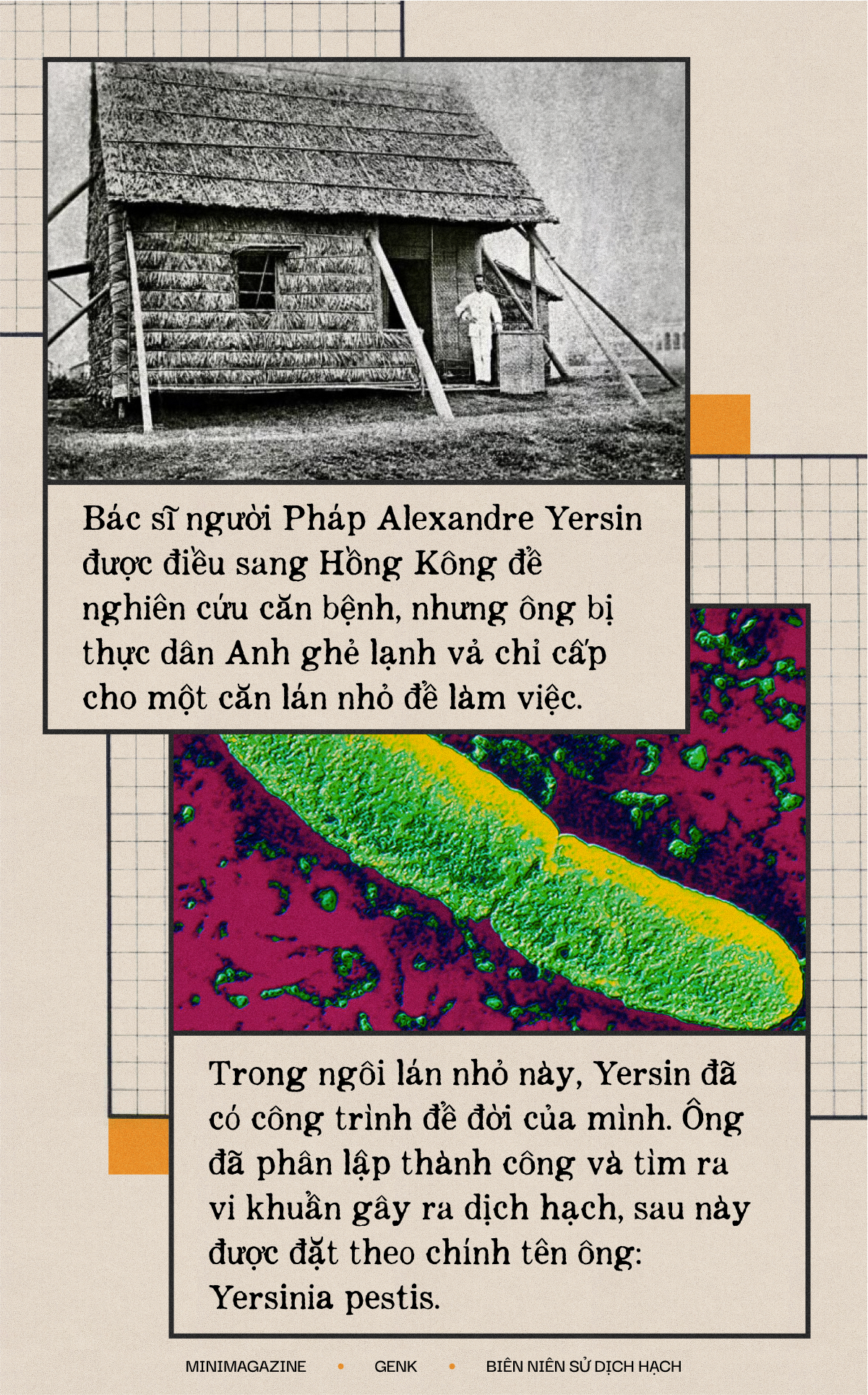 Bác sĩ người Pháp Alexandre Yersin được điều sang Hồng Kông để nghiên cứu căn bệnh, nhưng ông bị thực dân Anh ghẻ lạnh và chỉ cấp cho một căn lán nhỏ để làm việc.

Trong ngôi lán nhỏ này, Yersin đã có công trình để đời của mình. Ông đã phân lập thành công và tìm ra vi khuẩn gây ra dịch hạch, sau này được đặt theo chính tên ông: Yersinia pestis.

MINIMAGAZINE • GENK • BIÊN NIÊN SỬ DỊCH HẠCH